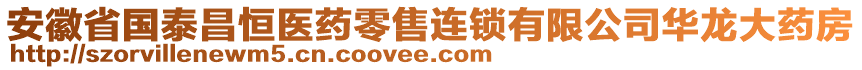 安徽省国泰昌恒医药零售连锁有限公司华龙大药房
http://szorvillenewm5.cn.coovee.com